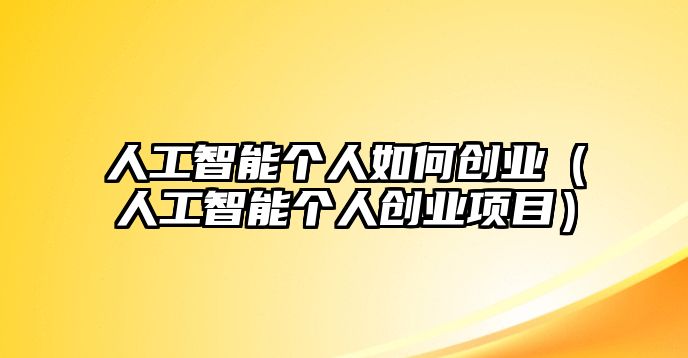 人工智能个人如何创业（人工智能个人创业项目）